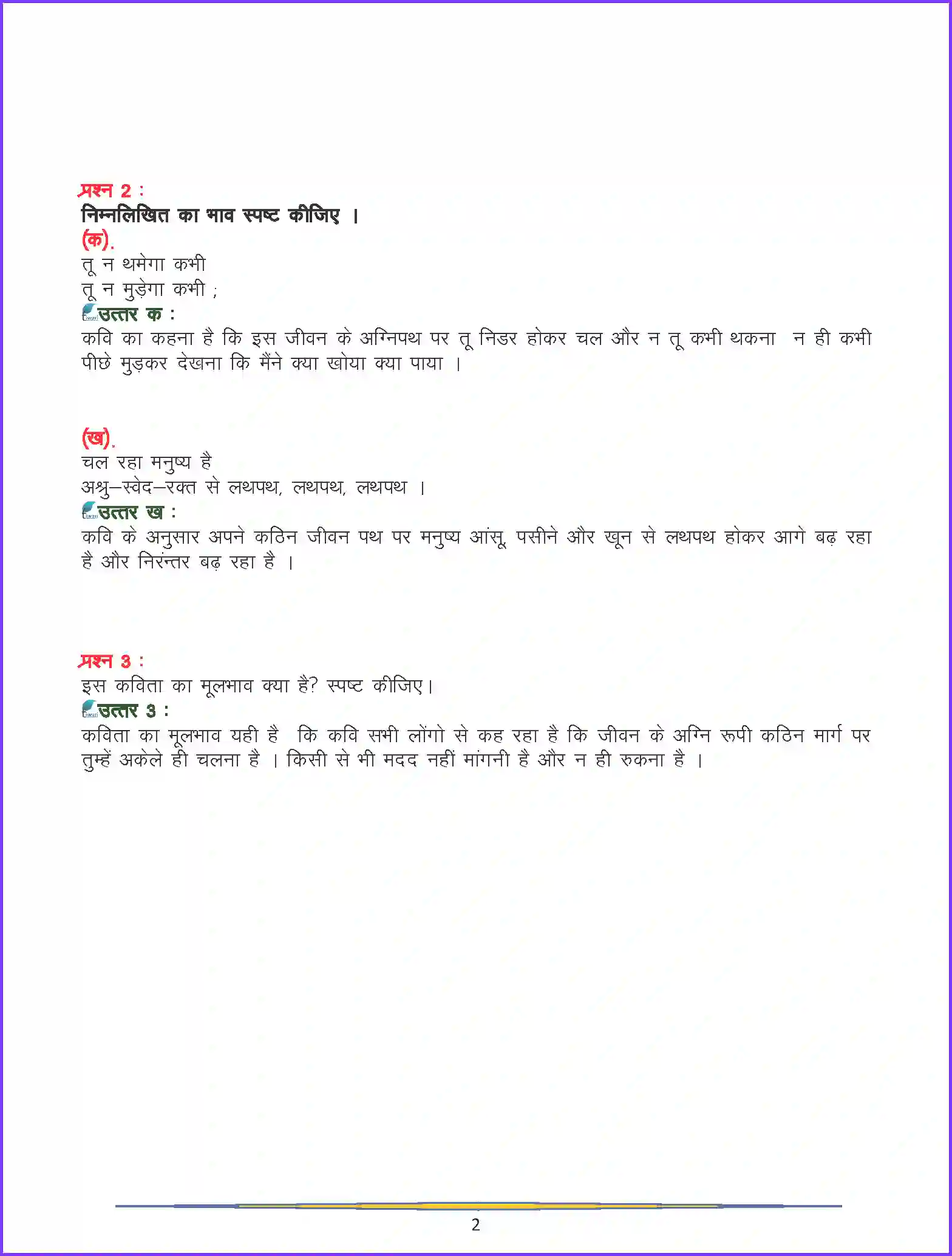 प्रश्न 2 :
निम्नलिखित का भाव स्पष्ट कीजिए ।
(क).
तू न थमेगा कभी
तू न मुड़ेगा कभी ;
उत्तर क :
कवि का कहना है कि इस जीवन के अग्निपथ पर तू निडर होकर चल और न तू कभी थकना न ही कभी पीछे मुड़कर देखना कि मैंने क्या खोया क्या पाया ।

(ख).
चल रहा मनुष्य है
अश्रु–स्वेद–रक्त से लथपथ, लथपथ, लथपथ ।
उत्तर ख :
कवि के अनुसार अपने कठिन जीवन पथ पर मनुष्य आंसू, पसीने और खून से लथपथ होकर आगे बढ़ रहा है और निरंन्तर बढ़ रहा है ।

प्रश्न 3 :
इस कविता का मूलभाव क्या है? स्पष्ट कीजिए।
उत्तर 3 :
कविता का मूलभाव यही है कि कवि सभी लोंगो से कह रहा है कि जीवन के अग्नि रूपी कठिन मार्ग पर तुम्हें अकेले ही चलना है । किसी से भी मदद नहीं मांगनी है और न ही रुकना है ।

2